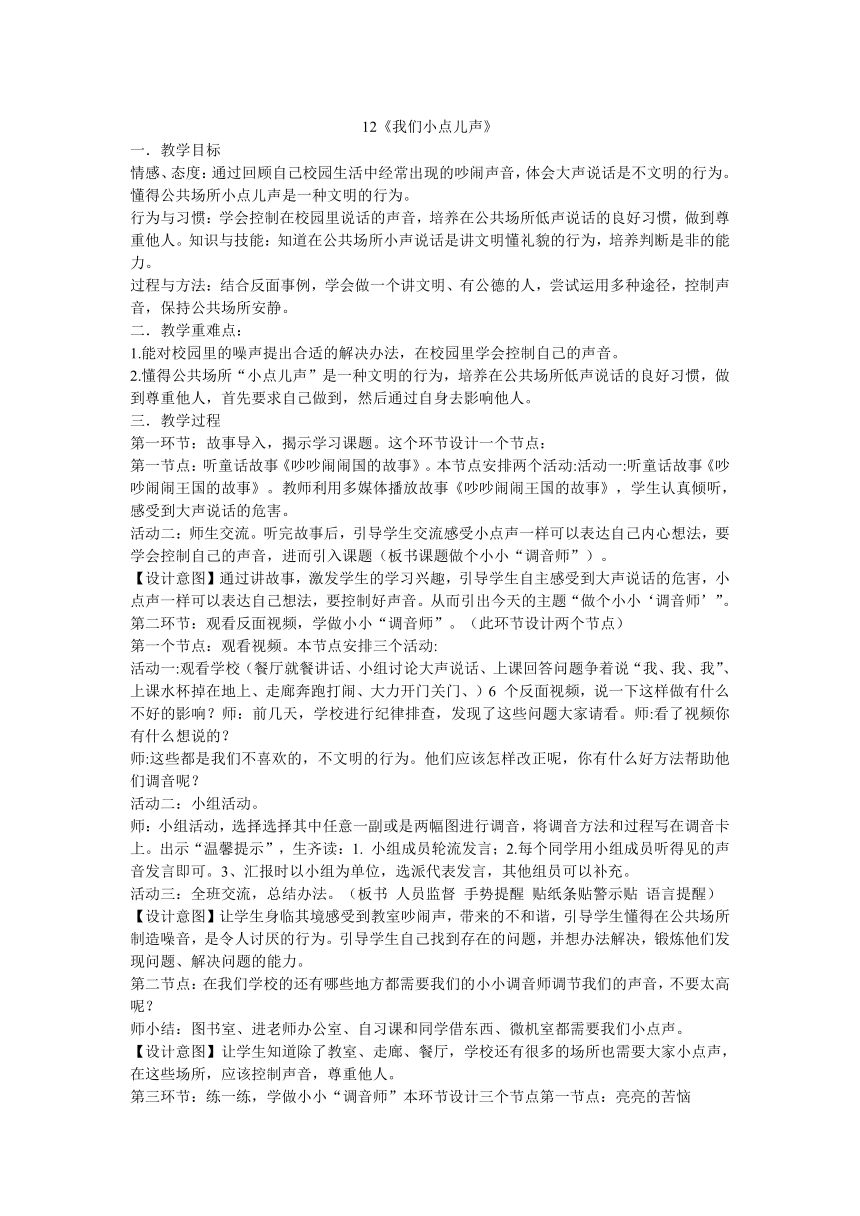 12《我们小点儿声》

一．教学目标

情感、态度：通过回顾自己校园生活中经常出现的吵闹声音，体会大声说话是不文明的行为。懂得公共场所小点儿声是一种文明的行为。

行为与习惯：学会控制在校园里说话的声音，培养在公共场所低声说话的良好习惯，做到尊重他人。知识与技能：知道在公共场所小声说话是讲文明懂礼貌的行为，培养判断是非的能力。

过程与方法：结合反面事例，学会做一个讲文明、有公德的人，尝试运用多种途径，控制声音，保持公共场所安静。

二．教学重难点：

1.能对校园里的噪声提出合适的解决办法，在校园里学会控制自己的声音。

2.懂得公共场所“小点儿声”是一种文明的行为，培养在公共场所低声说话的良好习惯，做到尊重他人，首先要求自己做到，然后通过自身去影响他人。

三．教学过程

第一环节：故事导入，揭示学习课题。这个环节设计一个节点：

第一节点：听童话故事《吵吵闹闹国的故事》。本节点安排两个活动:活动一:听童话故事《吵吵闹闹王国的故事》。教师利用多媒体播放故事《吵吵闹闹王国的故事》，学生认真倾听，感受到大声说话的危害。

活动二：师生交流。听完故事后，引导学生交流感受小点声一样可以表达自己内心想法，要学会控制自己的声音，进而引入课题（板书课题做个小小“调音师”）。

【设计意图】通过讲故事，激发学生的学习兴趣，引导学生自主感受到大声说话的危害，小点声一样可以表达自己想法，要控制好声音。从而引出今天的主题“做个小小‘调音师’”。

第二环节：观看反面视频，学做小小“调音师”。（此环节设计两个节点）

第一个节点：观看视频。本节点安排三个活动:

活动一:观看学校（餐厅就餐讲话、小组讨论大声说话、上课回答问题争着说“我、我、我”、上课水杯掉在地上、走廊奔跑打闹、大力开门关门、）6 个反面视频，说一下这样做有什么不好的影响？师：前几天，学校进行纪律排查，发现了这些问题大家请看。师:看了视频你有什么想说的？

师:这些都是我们不喜欢的，不文明的行为。他们应该怎样改正呢，你有什么好方法帮助他们调音呢？

活动二：小组活动。

师：小组活动，选择选择其中任意一副或是两幅图进行调音，将调音方法和过程写在调音卡上。出示“温馨提示”，生齐读：1. 小组成员轮流发言；2.每个同学用小组成员听得见的声音发言即可。3、汇报时以小组为单位，选派代表发言，其他组员可以补充。

活动三：全班交流，总结办法。（板书 人员监督 手势提醒 贴纸条贴警示贴 语言提醒）

【设计意图】让学生身临其境感受到教室吵闹声，带来的不和谐，引导学生懂得在公共场所制造噪音，是令人讨厌的行为。引导学生自己找到存在的问题，并想办法解决，锻炼他们发现问题、解决问题的能力。

第二节点：在我们学校的还有哪些地方都需要我们的小小调音师调节我们的声音，不要太高呢？

师小结：图书室、进老师办公室、自习课和同学借东西、微机室都需要我们小点声。

【设计意图】让学生知道除了教室、走廊、餐厅，学校还有很多的场所也需要大家小点声，在这些场所，应该控制声音，尊重他人。

第三环节：练一练，学做小小“调音师”本环节设计三个节点第一节点：亮亮的苦恼